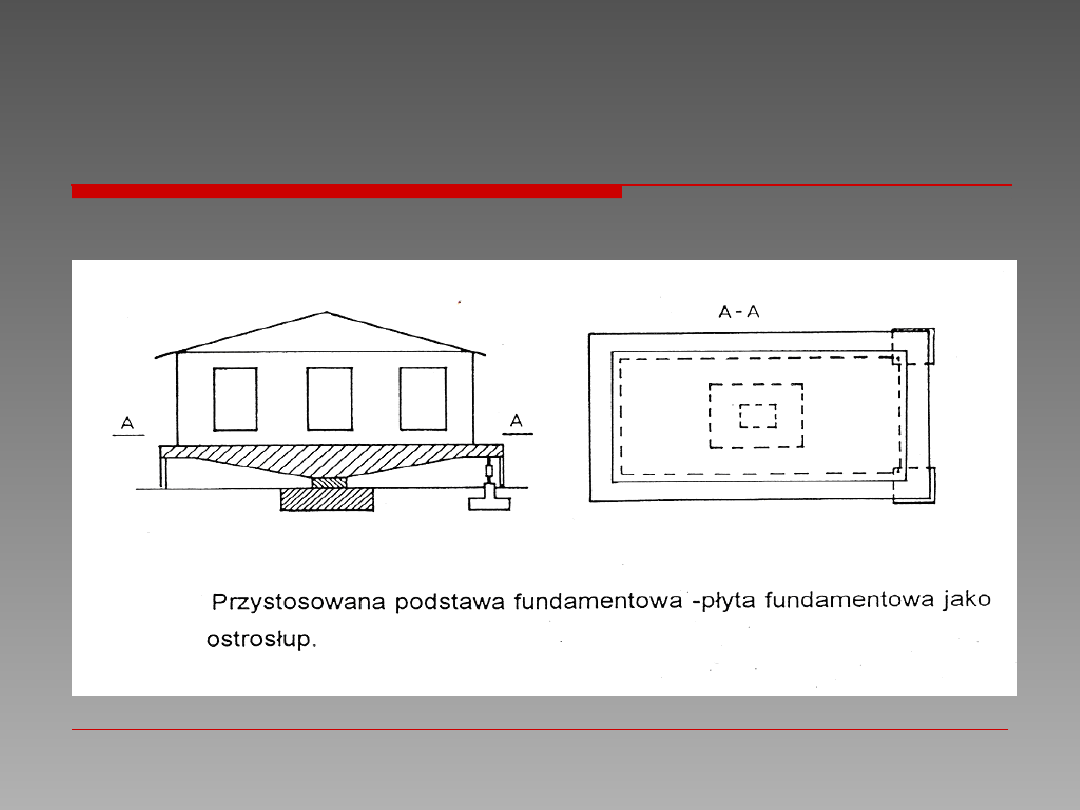 A

A

A - A

Przystosowana podstawa fundamentowa -płyta fundamentowa jako ostrosłup.